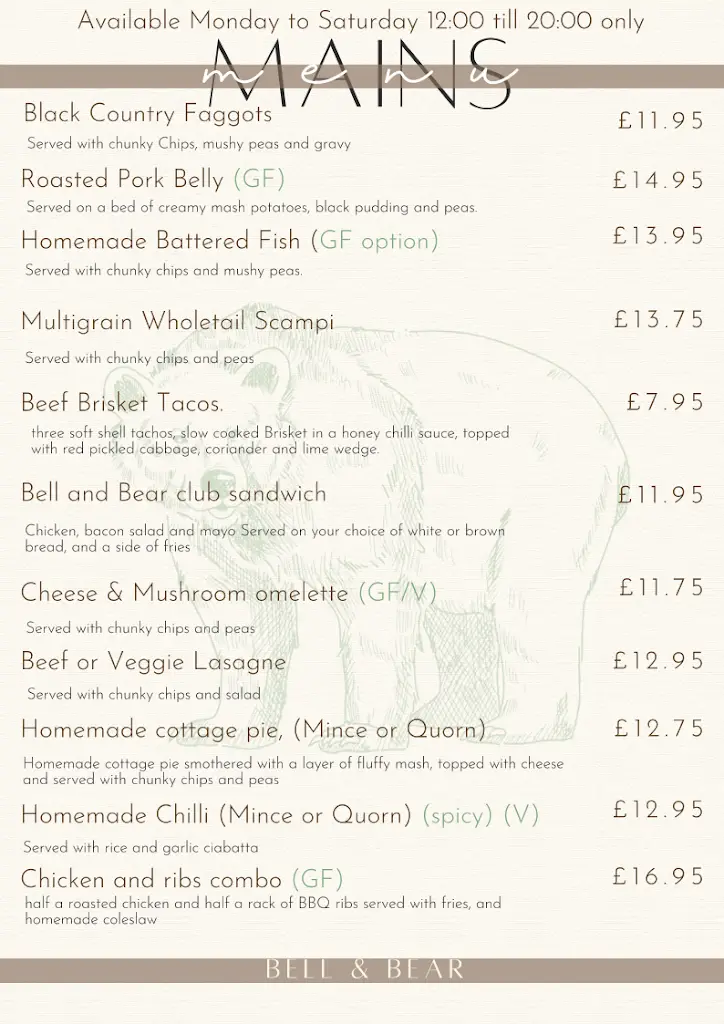 Available Monday to Saturday 12:00 till 20:00 only

menu
MAINS

Black Country Faggots £11.95
Served with chunky Chips, mushy peas and gravy

Roasted Pork Belly (GF) £14.95
Served on a bed of creamy mash potatoes, black pudding and peas.

Homemade Battered Fish (GF option) £13.95
Served with chunky chips and mushy peas.

Multigrain Wholetail Scampi £13.75
Served with chunky chips and peas

Beef Brisket Tacos. £7.95
three soft shell tachos, slow cooked Brisket in a honey chilli sauce, topped with red pickled cabbage, coriander and lime wedge.

Bell and Bear club sandwich £11.95
Chicken, bacon salad and mayo Served on your choice of white or brown bread, and a side of fries

Cheese & Mushroom omelette (GF/V) £11.75
Served with chunky chips and peas

Beef or Veggie Lasagne £12.95
Served with chunky chips and salad

Homemade cottage pie, (Mince or Quorn) £12.75
Homemade cottage pie smothered with a layer of fluffy mash, topped with cheese and served with chunky chips and peas

Homemade Chilli (Mince or Quorn) (spicy) (V) £12.95
Served with rice and garlic ciabatta

Chicken and ribs combo (GF) £16.95
half a roasted chicken and half a rack of BBQ ribs served with fries, and homemade coleslaw

BELL & BEAR